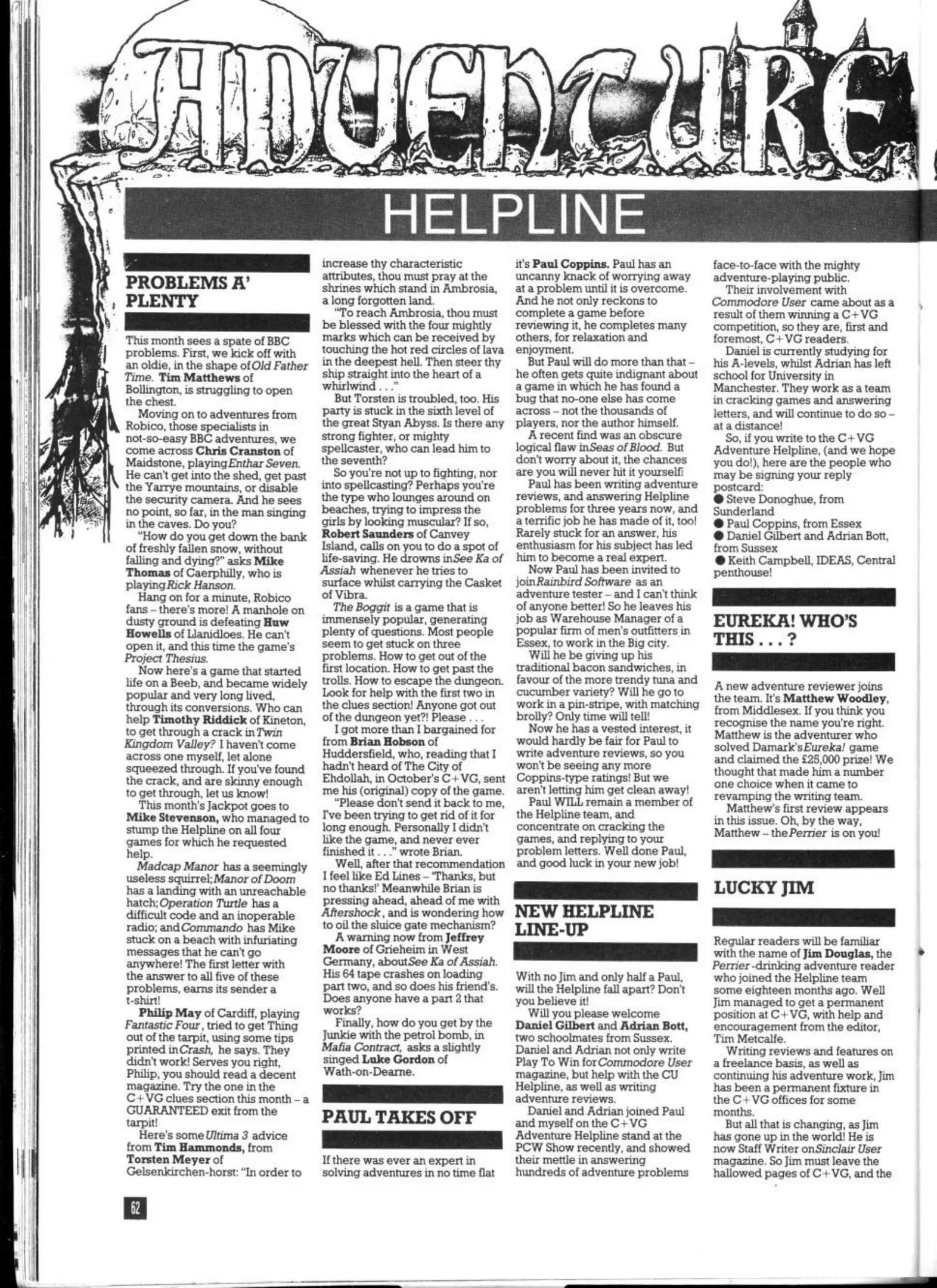 ADVENTURE

HELPLINE

PROBLEMS A' PLENTY

This month sees a spate of BBC problems. First, we kick off with an oldie, in the shape of Old Father Time. Tim Matthews of Bollington, is struggling to open the chest.

Moving on to adventures from Robico, those specialists in not-so-easy BBC adventures, we come across Chris Cranston of Maidstone, playing Enthar Seven. He can't get into the shed, get past the Yarrye mountains, or disable the security camera. And he sees no point, so far, in the man singing in the caves. Do you?

"How do you get down the bank of freshly fallen snow, without falling and dying?" asks Mike Thomas of Caerphilly, who is playing Rick Hanson.

Hang on for a minute, Robico fans – there's more! A manhole on dusty ground is defeating Huw Howells of Llanidloes. He can't open it, and this time the game's Project Thesius.

Now here's a game that started life on a Beeb, and became widely popular and very long lived, through its conversions. Who can help Timothy Riddick of Kineton, to get through a crack in Twin Kingdom Valley? I haven't come across one myself, let alone squeezed through. If you've found the crack, and are skinny enough to get through, let us know!

This month's Jackpot goes to Mike Stevenson, who managed to stump the Helpline on all four games for which he requested help.

Madcap Manor has a seemingly useless squirrel; Manor of Doom has a landing with an unreachable hatch; Operation Turtle has a difficult code and an inoperable radio; and Commando has Mike stuck on a beach with infuriating messages that he can't go anywhere! The first letter with the answer to all five of these problems, earns its sender a t-shirt!

Philip May of Cardiff, playing Fantastic Four, tried to get Thing out of the tarpit, using some tips printed in Crash, he says. They didn't work! Serves you right, Philip, you should read a decent magazine. Try the one in the C+VG clues section this month – a GUARANTEED exit from the tarpit!

Here's some Ultima 3 advice from Tim Hammonds, from Torsten Meyer of Gelsenkirchen-horst: "In order to increase thy characteristic attributes, thou must pray at the shrines which stand in Ambrosia, a long forgotten land.

"To reach Ambrosia, thou must be blessed with the four mightly marks which can be received by touching the hot red circles of lava in the deepest hell. Then steer thy ship straight into the heart of a whirlwind . . ."

But Torsten is troubled, too. His party is stuck in the sixth level of the great Styan Abyss. Is there any strong fighter, or mighty spellcaster, who can lead him to the seventh?

So you're not up to fighting, nor into spellcasting? Perhaps you're the type who lounges around on beaches, trying to impress the girls by looking muscular? If so, Robert Saunders of Canvey Island, calls on you to do a spot of life-saving. He drowns in See Ka of Assiah whenever he tries to surface whilst carrying the Casket of Vibra.

The Boggit is a game that is immensely popular, generating plenty of questions. Most people seem to get stuck on three problems. How to get out of the first location. How to get past the trolls. How to escape the dungeon. Look for help with the first two in the clues section! Anyone got out of the dungeon yet?! Please . . .

I got more than I bargained for from Brian Hobson of Huddersfield, who, reading that I hadn't heard of The City of Ehdollah, in October's C+VG, sent me his (original) copy of the game.

"Please don't send it back to me, I've been trying to get rid of it for long enough. Personally I didn't like the game, and never ever finished it . . ." wrote Brian.

Well, after that recommendation I feel like Ed Lines – 'Thanks, but no thanks!' Meanwhile Brian is pressing ahead, ahead of me with Aftershock, and is wondering how to oil the sluice gate mechanism?

A warning now from Jeffrey Moore of Grieheim in West Germany, about See Ka of Assiah. His 64 tape crashes on loading part two, and so does his friend's. Does anyone have a part 2 that works?

Finally, how do you get by the Junkie with the petrol bomb, in Mafia Contract, asks a slightly singed Luke Gordon of Wath-on-Dearne.

PAUL TAKES OFF

If there was ever an expert in solving adventures in no time flat it's Paul Coppins. Paul has an uncanny knack of worrying away at a problem until it is overcome. And he not only reckons to complete a game before reviewing it, he completes many others, for relaxation and enjoyment.

But Paul will do more than that – he often gets quite indignant about a game in which he has found a bug that no-one else has come across – not the thousands of players, nor the author himself.

A recent find was an obscure logical flaw in Seas of Blood. But don't worry about it, the chances are you will never hit it yourself!

Paul has been writing adventure reviews, and answering Helpline problems for three years now, and a terrific job he has made of it, too! Rarely stuck for an answer, his enthusiasm for his subject has led him to become a real expert.

Now Paul has been invited to join Rainbird Software as an adventure tester – and I can't think of anyone better! So he leaves his job as Warehouse Manager of a popular firm of men's outfitters in Essex, to work in the Big city.

Will he be giving up his traditional bacon sandwiches, in favour of the more trendy tuna and cucumber variety? Will he go to work in a pin-stripe, with matching brolly? Only time will tell!

Now he has a vested interest, it would hardly be fair for Paul to write adventure reviews, so you won't be seeing any more Coppins-type ratings! But we aren't letting him get clean away!

Paul WILL remain a member of the Helpline team, and concentrate on cracking the games, and replying to your problem letters. Well done Paul, and good luck in your new job!

NEW HELPLINE LINE-UP

With no Jim and only half a Paul, will the Helpline fall apart? Don't you believe it!

Will you please welcome Daniel Gilbert and Adrian Bott, two schoolmates from Sussex. Daniel and Adrian not only write Play To Win for Commodore User magazine, but help with the CU Helpline, as well as writing adventure reviews.

Daniel and Adrian joined Paul and myself on the C+VG Adventure Helpline stand at the PCW Show recently, and showed their mettle in answering hundreds of adventure problems face-to-face with the mighty adventure-playing public.

Their involvement with Commodore User came about as a result of them winning a C+VG competition, so they are, first and foremost, C+VG readers.

Daniel is currently studying for his A-levels, whilst Adrian has left school for University in Manchester. They work as a team in cracking games and answering letters, and will continue to do so – at a distance!

So, if you write to the C+VG Adventure Helpline, (and we hope you do!), here are the people who may be signing your reply postcard:
● Steve Donoghue, from Sunderland
● Paul Coppins, from Essex
● Daniel Gilbert and Adrian Bott, from Sussex
● Keith Campbell, IDEAS, Central penthouse!

EUREKA! WHO'S THIS . . . ?

A new adventure reviewer joins the team. It's Matthew Woodley, from Middlesex. If you think you recognise the name you're right. Matthew is the adventurer who solved Damark's Eureka! game and claimed the £25,000 prize! We thought that made him a number one choice when it came to revamping the writing team.

Matthew's first review appears in this issue. Oh, by the way, Matthew – the Perrier is on you!

LUCKY JIM

Regular readers will be familiar with the name of Jim Douglas, the Perrier-drinking adventure reader who joined the Helpline team some eighteen months ago. Well Jim managed to get a permanent position at C+VG, with help and encouragement from the editor, Tim Metcalfe.

Writing reviews and features on a freelance basis, as well as continuing his adventure work, Jim has been a permanent fixture in the C+VG offices for some months.

But all that is changing, as Jim has gone up in the world! He is now Staff Writer on Sinclair User magazine. So Jim must leave the hallowed pages of C+VG, and the

62